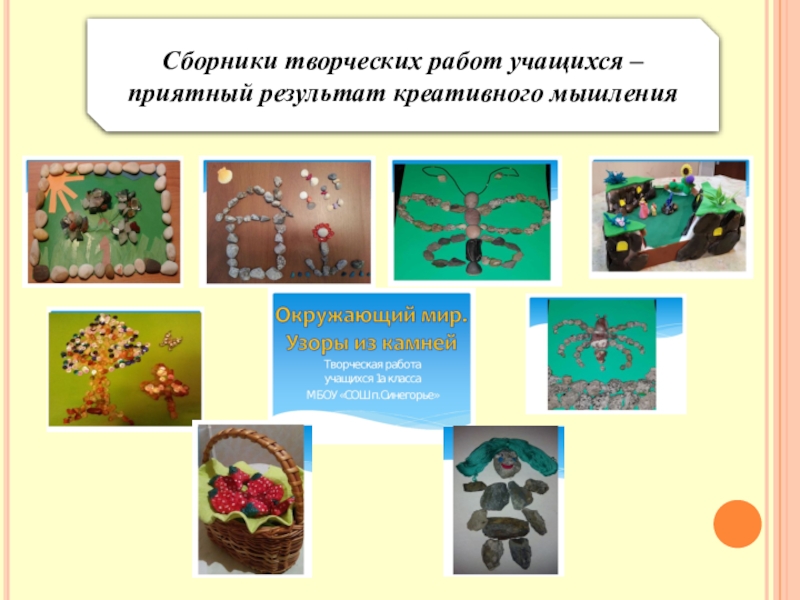 Сборники творческих работ учащихся – приятный результат креативного мышления

Окружающий мир.
Узоры из камней

Творческая работа
учащихся 1а класса
МБОУ «СОШ п.Синегорье»